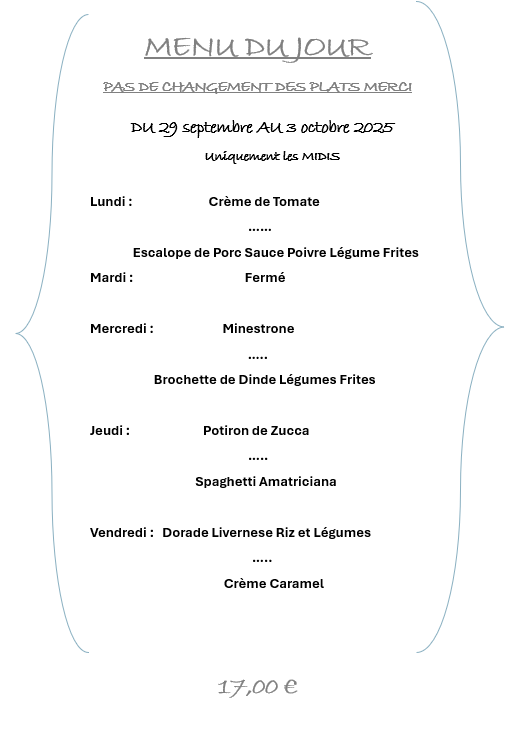 MENU DU JOUR

PAS DE CHANGEMENT DES PLATS MERCI

DU 29 septembre AU 3 octobre 2025

Uniquement les MIDIS

Lundi : Crème de Tomate

......

Escalope de Porc Sauce Poivre Légume Frites

Mardi : Fermé

Mercredi : Minestrone

.....

Brochette de Dinde Légumes Frites

Jeudi : Potiron de Zucca

.....

Spaghetti Amatriciana

Vendredi : Dorade Livernese Riz et Légumes

.....

Crème Caramel

17,00 €